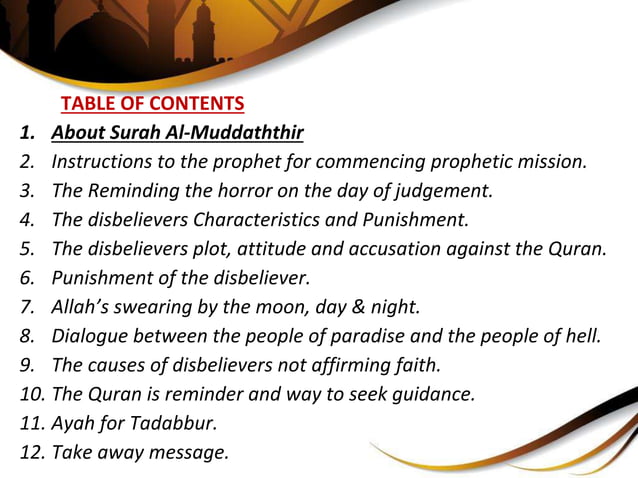 TABLE OF CONTENTS

1. About Surah Al-Muddaththir
2. Instructions to the prophet for commencing prophetic mission.
3. The Reminding the horror on the day of judgement.
4. The disbelievers Characteristics and Punishment.
5. The disbelievers plot, attitude and accusation against the Quran.
6. Punishment of the disbeliever.
7. Allah's swearing by the moon, day & night.
8. Dialogue between the people of paradise and the people of hell.
9. The causes of disbelievers not affirming faith.
10. The Quran is reminder and way to seek guidance.
11. Ayah for Tadabbur.
12. Take away message.